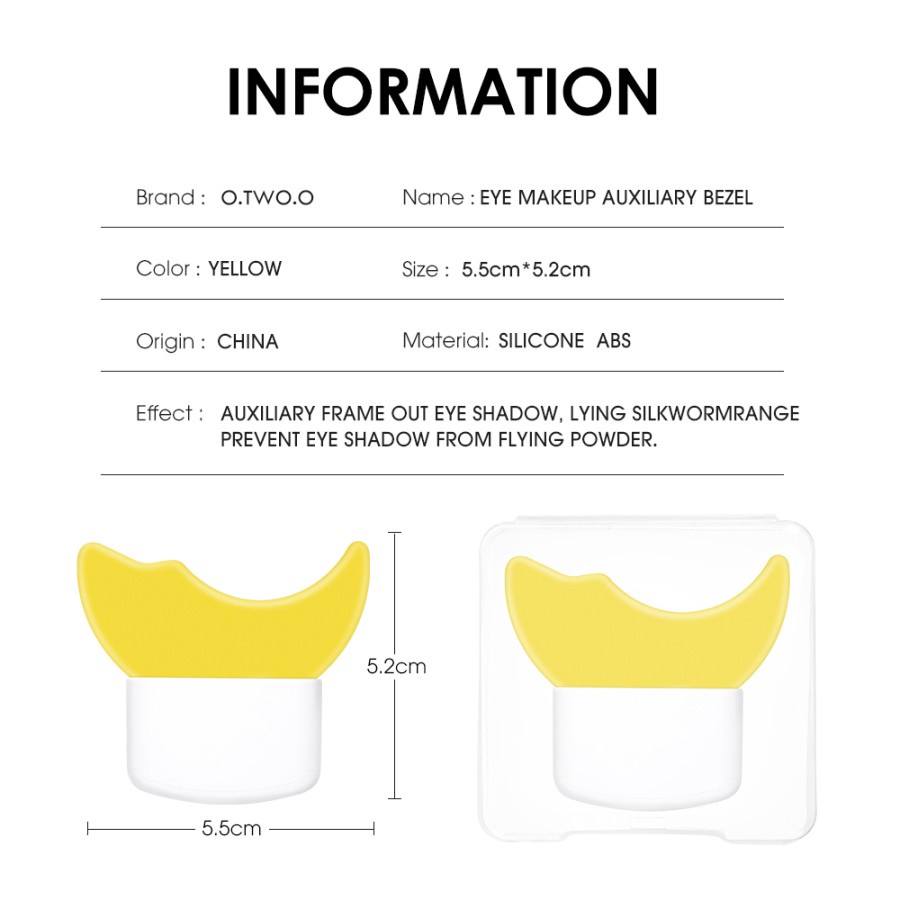 INFORMATION

Brand : O.TWO.O

Name : EYE MAKEUP AUXILIARY BEZEL

Color : YELLOW

Size : 5.5cm*5.2cm

Origin : CHINA

Material: SILICONE ABS

Effect : AUXILIARY FRAME OUT EYE SHADOW, LYING SILKWORMRANGE PREVENT EYE SHADOW FROM FLYING POWDER.

5.2cm

5.5cm